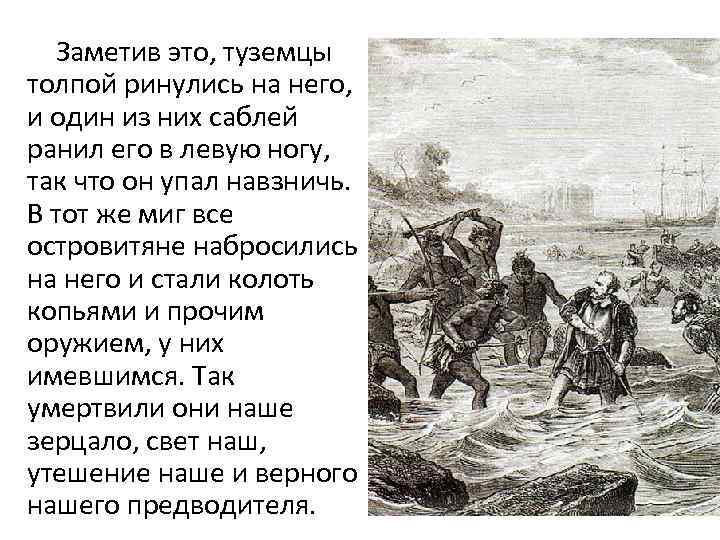 Заметив это, туземцы толпой ринулись на него, и один из них саблей ранил его в левую ногу, так что он упал навзничь. В тот же миг все островитяне набросились на него и стали колоть копьями и прочим оружием, у них имевшимся. Так умертвили они наше зерцало, свет наш, утешение наше и верного нашего предводителя.